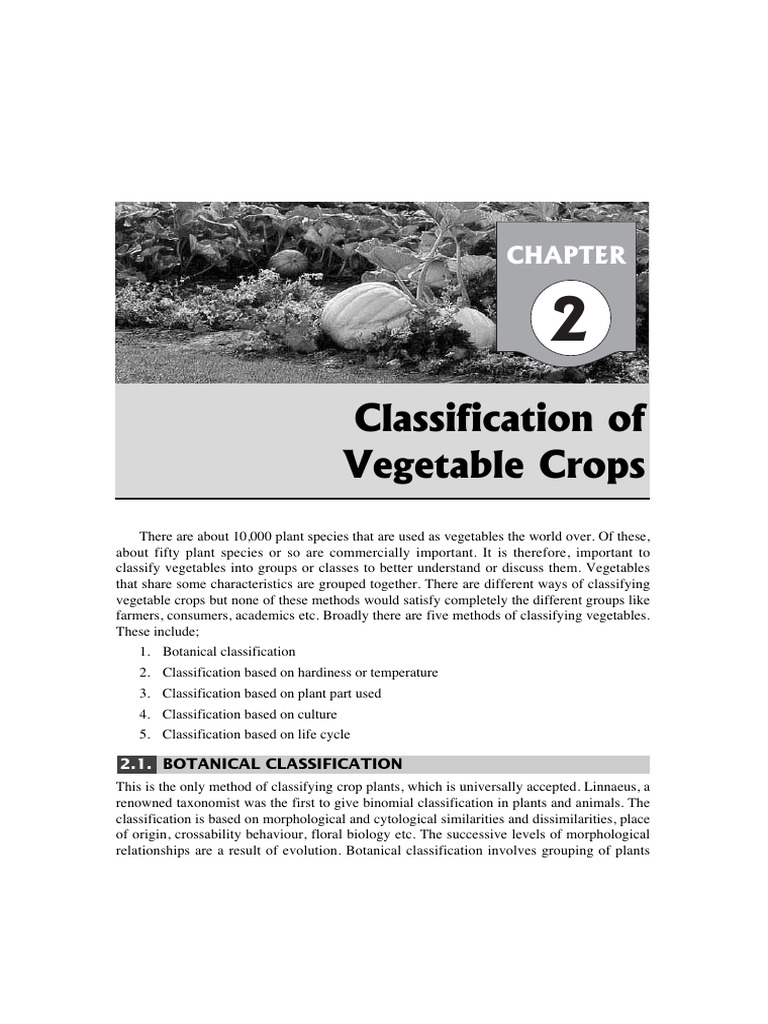 CHAPTER

2

Classification of Vegetable Crops

There are about 10,000 plant species that are used as vegetables the world over. Of these, about fifty plant species or so are commercially important. It is therefore, important to classify vegetables into groups or classes to better understand or discuss them. Vegetables that share some characteristics are grouped together. There are different ways of classifying vegetable crops but none of these methods would satisfy completely the different groups like farmers, consumers, academics etc. Broadly there are five methods of classifying vegetables. These include;

1. Botanical classification
2. Classification based on hardiness or temperature
3. Classification based on plant part used
4. Classification based on culture
5. Classification based on life cycle

2.1. BOTANICAL CLASSIFICATION

This is the only method of classifying crop plants, which is universally accepted. Linnaeus, a renowned taxonomist was the first to give binomial classification in plants and animals. The classification is based on morphological and cytological similarities and dissimilarities, place of origin, crossability behaviour, floral biology etc. The successive levels of morphological relationships are a result of evolution. Botanical classification involves grouping of plants